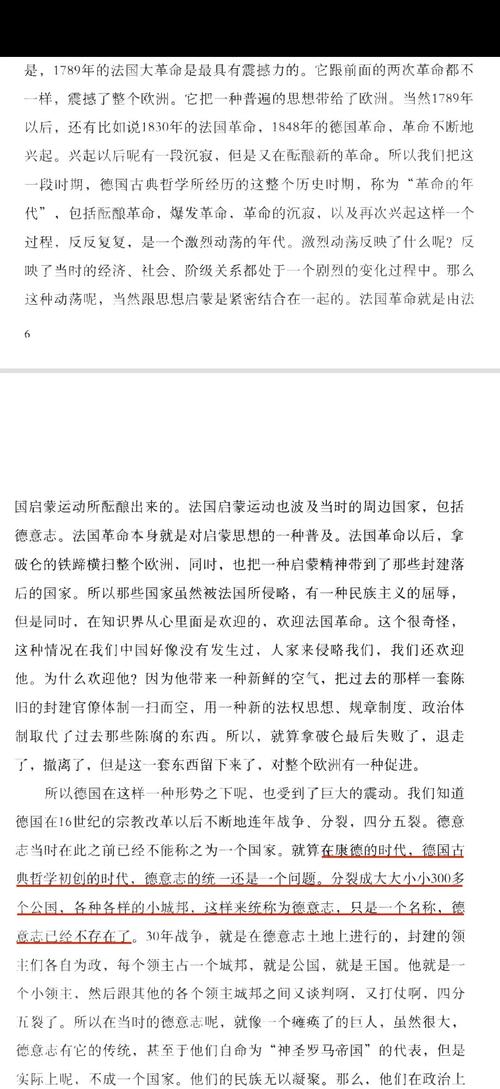 是，1789年的法国大革命是最具有震撼力的。它跟前面的两次革命都不一样，震撼了整个欧洲。它把一种普遍的思想带给了欧洲。当然1789年以后，还有比如说1830年的法国革命，1848年的德国革命，革命不断地兴起。兴起以后呢有一段沉寂，但是又在酝酿新的革命。所以我们把这一段时期，德国古典哲学所经历的这整个历史时期，称为“革命的年代”，包括酝酿革命，爆发革命，革命的沉寂，以及再次兴起这样一个过程，反反复复，是一个激烈动荡的年代。激烈动荡反映了什么呢？反映了当时的经济、社会、阶级关系都处于一个剧烈的变化过程中。那么这种动荡呢，当然跟思想启蒙是紧密结合在一起的。法国革命就是由法

6

国启蒙运动所酝酿出来的。法国启蒙运动也波及当时的周边国家，包括德意志。法国革命本身就是对启蒙思想的一种普及。法国革命以后，拿破仑的铁蹄横扫整个欧洲，同时，也把一种启蒙精神带到了那些封建落后的国家。所以那些国家虽然被法国所侵略，有一种民族主义的屈辱，但是同时，在知识界从心里面是欢迎的，欢迎法国革命。这个很奇怪，这种情况在我们中国好像没有发生过，人家来侵略我们，我们还欢迎他。为什么欢迎他？因为他带来一种新鲜的空气，把过去的那样一套陈旧的封建官僚体制一扫而空，用一种新的法权思想、规章制度、政治体制取代了过去那些陈腐的东西。所以，就算拿破仑最后失败了，退走了，撤离了，但是这一套东西留下来了，对整个欧洲有一种促进。

所以德国在这样一种形势之下呢，也受到了巨大的震动。我们知道德国在16世纪的宗教改革以后不断地连年战争、分裂，四分五裂。德意志当时在此之前已经不能称之为一个国家。就算在康德的时代，德国古典哲学初创的时代，德意志的统一还是一个问题。分裂成大大小小300多个公国，各种各样的小城邦，这样来统称为德意志，只是一个名称，德意志已经不存在了。30年战争，就是在德意志土地上进行的，封建的领主们各自为政，每个领主占一个城邦，就是公国，就是王国。他就是一个小领主，然后跟其他的各个领主城邦之间又谈判啊，又打仗啊，四分五裂了。所以在当时的德意志呢，就像一个瘫痪了的巨人，虽然很大，德意志有它的传统，甚至于他们自命为“神圣罗马帝国”的代表，但是实际上呢，不成一个国家。他们的民族无以凝聚。那么，他们在政治上